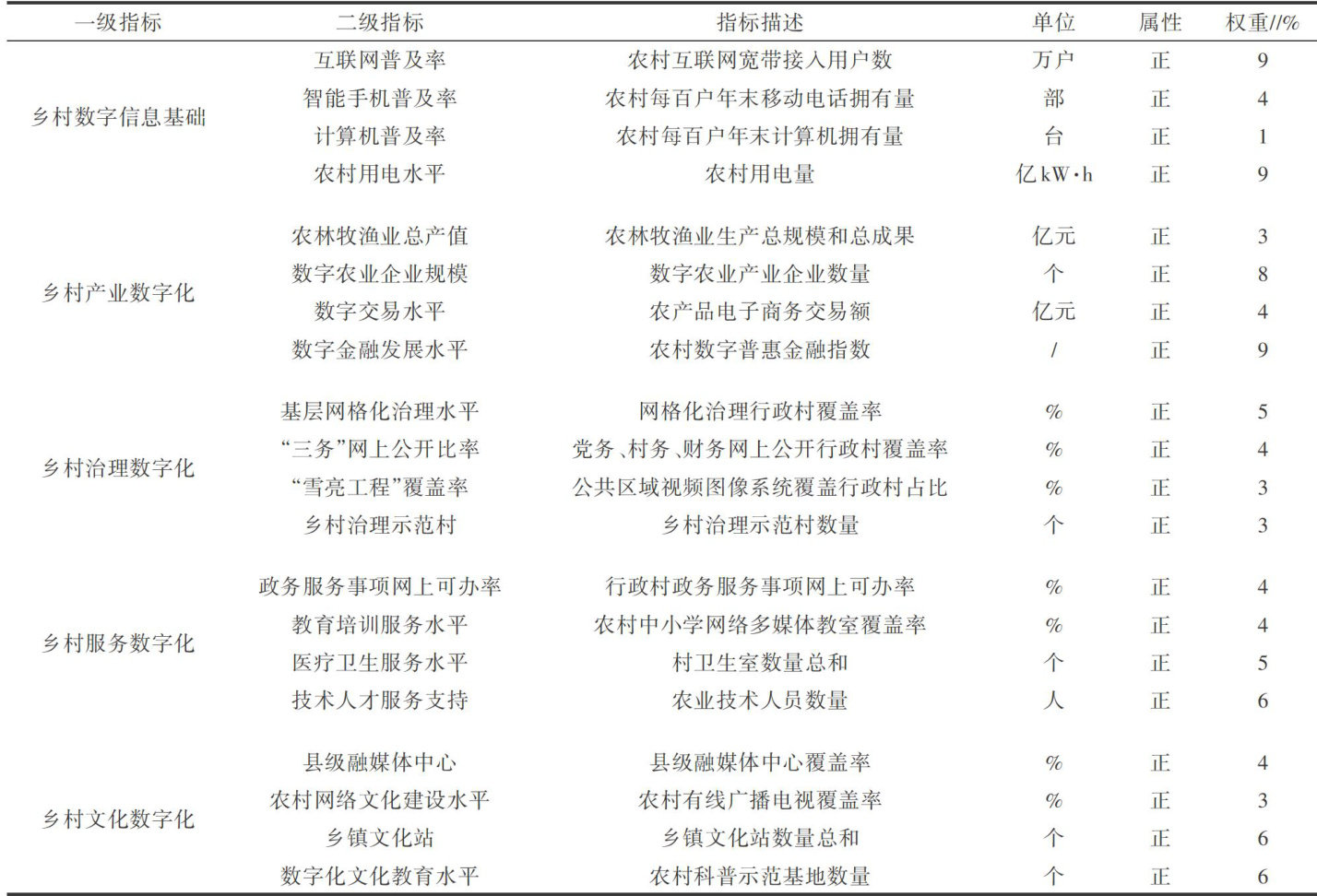 | 一级指标 | 二级指标 | 指标描述 | 单位 | 属性 | 权重//% |
|---|---|---|---|---|---|
| 乡村数字信息基础 | 互联网普及率 | 农村互联网宽带接入用户数 | 万户 | 正 | 9 |
| | 智能手机普及率 | 农村每百户年末移动电话拥有量 | 部 | 正 | 4 |
| | 计算机普及率 | 农村每百户年末计算机拥有量 | 台 | 正 | 1 |
| | 农村用电水平 | 农村用电量 | 亿 kW·h | 正 | 9 |
| 乡村产业数字化 | 农林牧渔业总产值 | 农林牧渔业生产总规模和总成果 | 亿元 | 正 | 3 |
| | 数字农业企业规模 | 数字农业产业企业数量 | 个 | 正 | 8 |
| | 数字交易水平 | 农产品电子商务交易额 | 亿元 | 正 | 4 |
| | 数字金融发展水平 | 农村数字普惠金融指数 | / | 正 | 9 |
| 乡村治理数字化 | 基层网格化治理水平 | 网格化治理行政村覆盖率 | % | 正 | 5 |
| | “三务”网上公开比率 | 党务、村务、财务网上公开行政村覆盖率 | % | 正 | 4 |
| | “雪亮工程”覆盖率 | 公共区域视频图像系统覆盖行政村占比 | % | 正 | 3 |
| | 乡村治理示范村 | 乡村治理示范村数量 | 个 | 正 | 3 |
| 乡村服务数字化 | 政务服务事项网上可办率 | 行政村政务服务事项网上可办率 | % | 正 | 4 |
| | 教育培训服务水平 | 农村中小学网络多媒体教室覆盖率 | % | 正 | 4 |
| | 医疗卫生服务水平 | 村卫生室数量总和 | 个 | 正 | 5 |
| | 技术人才服务支持 | 农业技术人员数量 | 人 | 正 | 6 |
| 乡村文化数字化 | 县级融媒体中心 | 县级融媒体中心覆盖率 | % | 正 | 4 |
| | 农村网络文化建设水平 | 农村有线广播电视覆盖率 | % | 正 | 3 |
| | 乡镇文化站 | 乡镇文化站数量总和 | 个 | 正 | 6 |
| | 数字化文化教育水平 | 农村科普示范基地数量 | 个 | 正 | 6 |